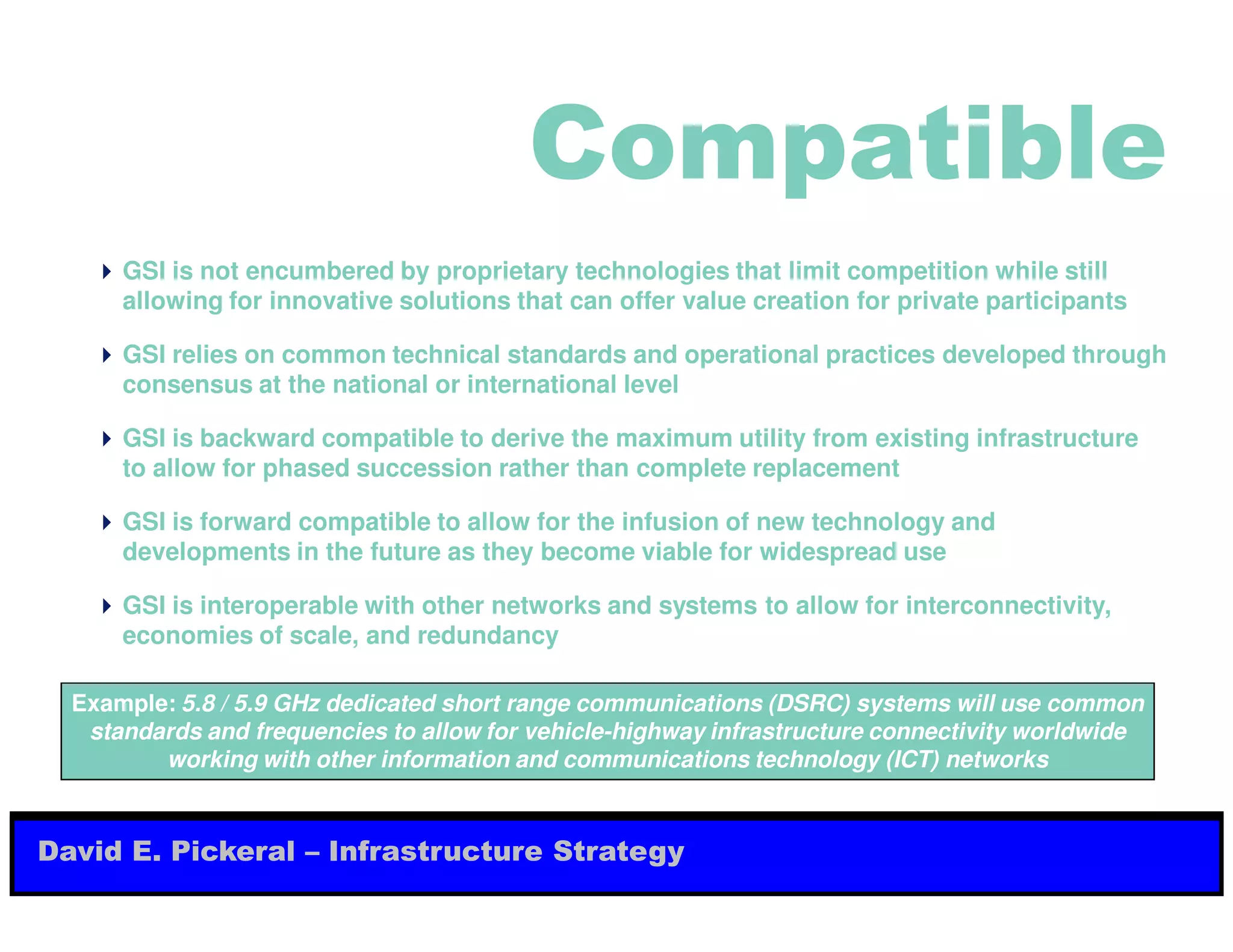 Compatible

GSI is not encumbered by proprietary technologies that limit competition while still allowing for innovative solutions that can offer value creation for private participants

GSI relies on common technical standards and operational practices developed through consensus at the national or international level

GSI is backward compatible to derive the maximum utility from existing infrastructure to allow for phased succession rather than complete replacement

GSI is forward compatible to allow for the infusion of new technology and developments in the future as they become viable for widespread use

GSI is interoperable with other networks and systems to allow for interconnectivity, economies of scale, and redundancy

Example: 5.8 / 5.9 GHz dedicated short range communications (DSRC) systems will use common standards and frequencies to allow for vehicle-highway infrastructure connectivity worldwide working with other information and communications technology (ICT) networks

David E. Pickeral – Infrastructure Strategy